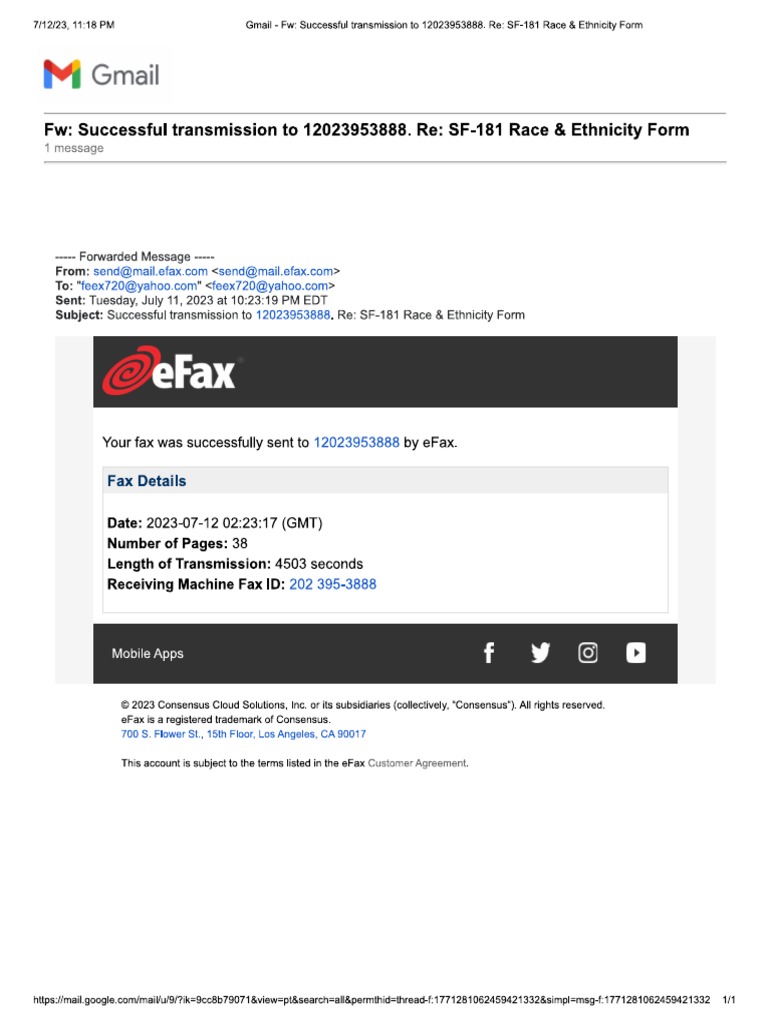 7/12/23, 11:18 PM Gmail - Fw: Successful transmission to 12023953888. Re: SF-181 Race & Ethnicity Form

Gmail

Fw: Successful transmission to 12023953888. Re: SF-181 Race & Ethnicity Form
1 message

----- Forwarded Message -----
From: send@mail.efax.com <send@mail.efax.com>
To: "feex720@yahoo.com" <feex720@yahoo.com>
Sent: Tuesday, July 11, 2023 at 10:23:19 PM EDT
Subject: Successful transmission to 12023953888. Re: SF-181 Race & Ethnicity Form

eFax

Your fax was successfully sent to 12023953888 by eFax.

Fax Details

Date: 2023-07-12 02:23:17 (GMT)
Number of Pages: 38
Length of Transmission: 4503 seconds
Receiving Machine Fax ID: 202 395-3888

Mobile Apps

© 2023 Consensus Cloud Solutions, Inc. or its subsidiaries (collectively, "Consensus"). All rights reserved.
eFax is a registered trademark of Consensus.
700 S. Flower St., 15th Floor, Los Angeles, CA 90017

This account is subject to the terms listed in the eFax Customer Agreement.

https://mail.google.com/mail/u/9/?ik=9cc8b79071&view=pt&search=all&permthid=thread-f:1771281062459421332&simpl=msg-f:1771281062459421332 1/1